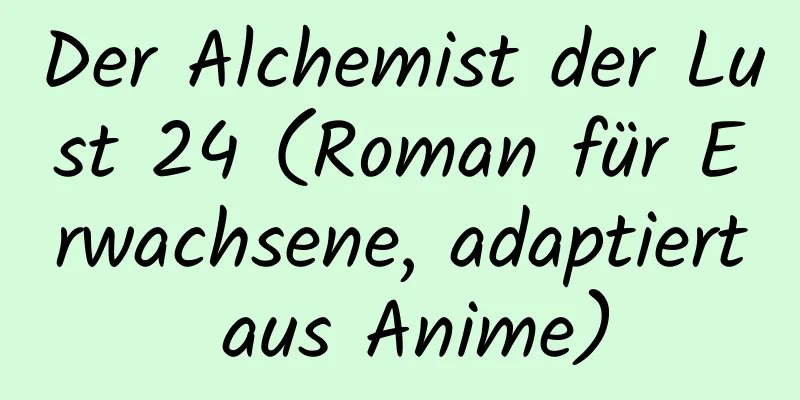 Der Alchemist der Lust 24 (Roman für Erwachsene, adaptiert aus Anime)